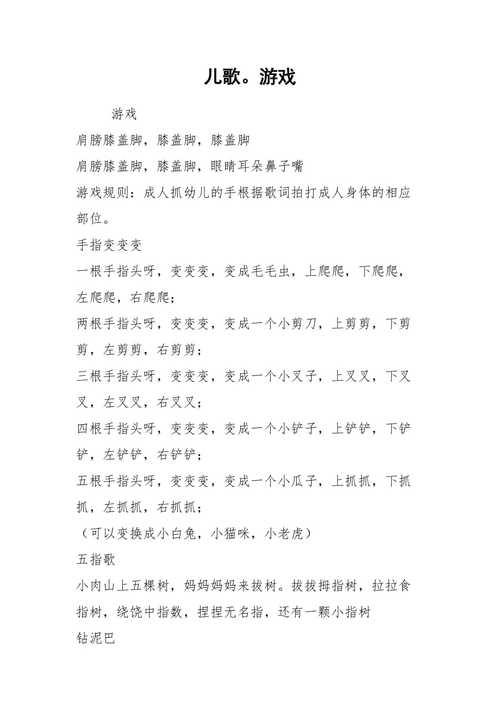 儿歌。游戏

游戏

肩膀膝盖脚，膝盖脚，膝盖脚

肩膀膝盖脚，膝盖脚，眼睛耳朵鼻子嘴

游戏规则：成人抓幼儿的手根据歌词拍打成人身体的相应部位。

手指变变变

一根手指头呀，变变变，变成毛毛虫，上爬爬，下爬爬，左爬爬，右爬爬；

两根手指头呀，变变变，变成一个小剪刀，上剪剪，下剪剪，左剪剪，右剪剪；

三根手指头呀，变变变，变成一个小叉子，上叉叉，下叉叉，左叉叉，右叉叉；

四根手指头呀，变变变，变成一个小铲子，上铲铲，下铲铲，左铲铲，右铲铲；

五根手指头呀，变变变，变成一个小瓜子，上抓抓，下抓抓，左抓抓，右抓抓；

（可以变换成小白兔，小猫咪，小老虎）

五指歌

小肉山上五棵树，妈妈妈妈来拔树。拔拔拇指树，拉拉食指树，绕饶中指数，捏捏无名指，还有一颗小指树

钻泥巴